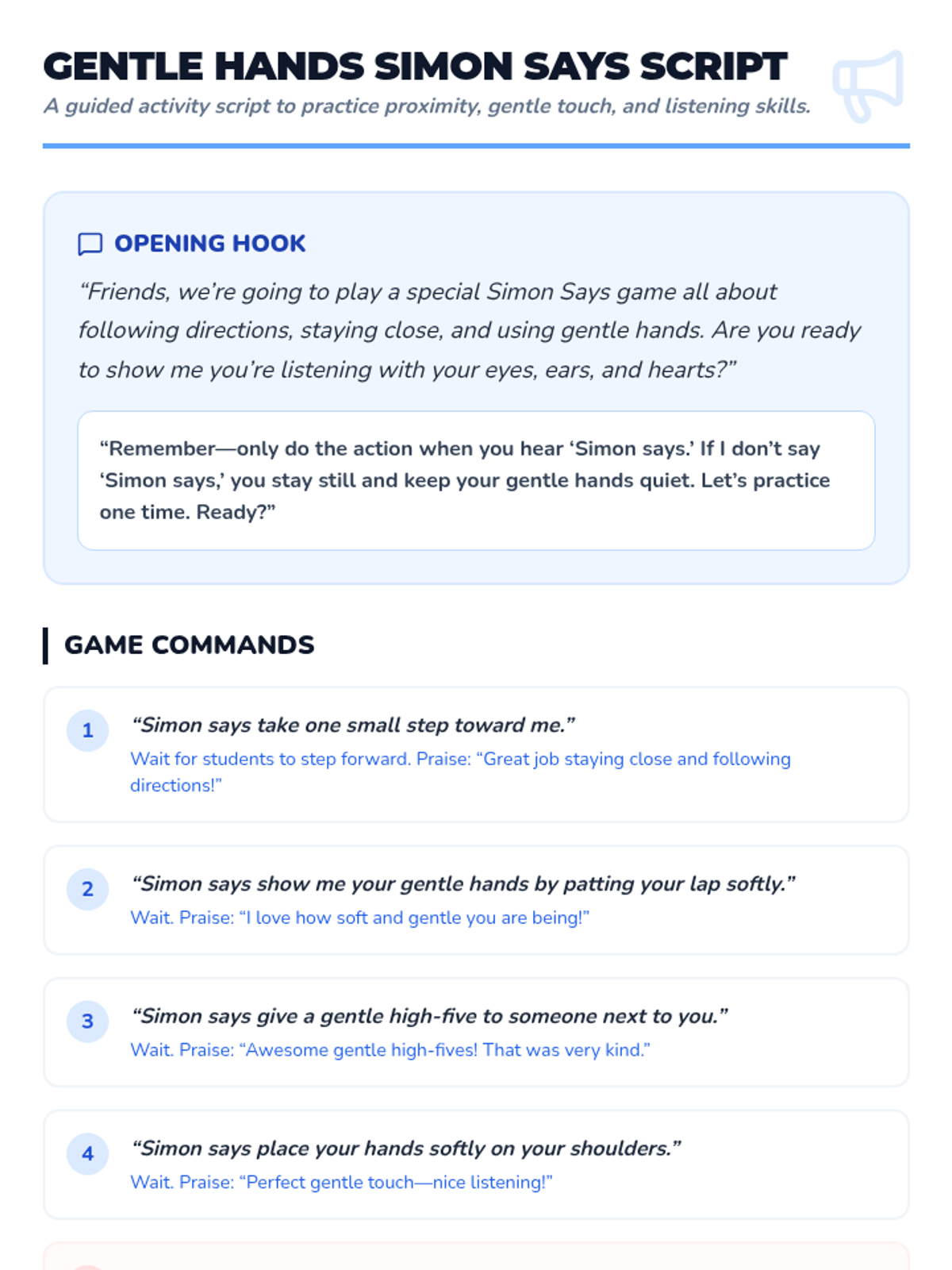 GENTLE HANDS SIMON SAYS SCRIPT

A guided activity script to practice proximity, gentle touch, and listening skills.

OPENING HOOK

"Friends, we're going to play a special Simon Says game all about following directions, staying close, and using gentle hands. Are you ready to show me you're listening with your eyes, ears, and hearts?"

"Remember—only do the action when you hear 'Simon says.' If I don't say 'Simon says,' you stay still and keep your gentle hands quiet. Let's practice one time. Ready?"

GAME COMMANDS

1

"Simon says take one small step toward me."

Wait for students to step forward. Praise: "Great job staying close and following directions!"

2

"Simon says show me your gentle hands by patting your lap softly."

Wait. Praise: "I love how soft and gentle you are being!"

3

"Simon says give a gentle high-five to someone next to you."

Wait. Praise: "Awesome gentle high-fives! That was very kind."

4

"Simon says place your hands softly on your shoulders."

Wait. Praise: "Perfect gentle touch—nice listening!"